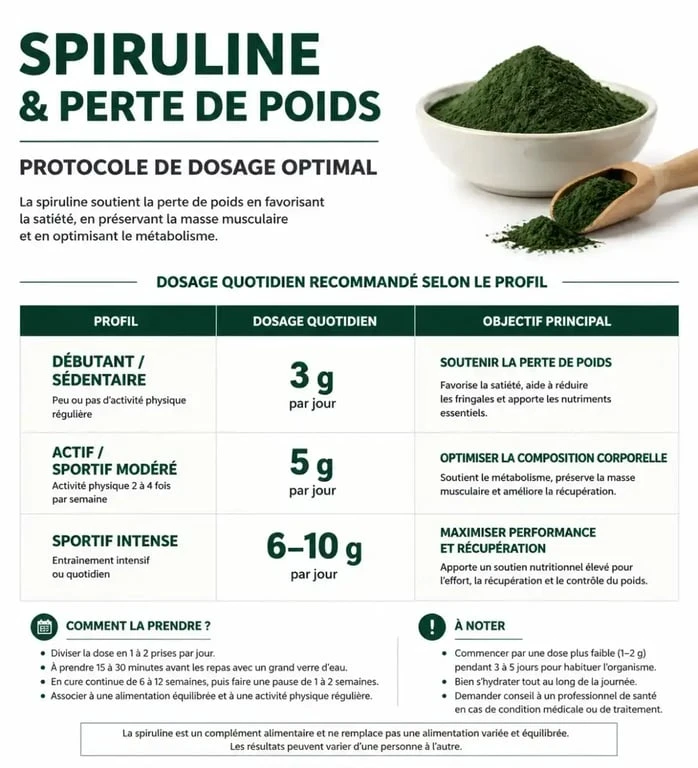 SPIRULINE
& PERTE DE POIDS

PROTOCOLE DE DOSAGE OPTIMAL

La spiruline soutient la perte de poids en favorisant la satiété, en préservant la masse musculaire et en optimisant le métabolisme.

DOSAGE QUOTIDIEN RECOMMANDÉ SELON LE PROFIL

| PROFIL | DOSAGE QUOTIDIEN | OBJECTIF PRINCIPAL |
|---|---|---|
| DÉBUTANT / SÉDENTAIRE Peu ou pas d'activité physique régulière | 3 g par jour | SOUTENIR LA PERTE DE POIDS Favorise la satiété, aide à réduire les fringales et apporte les nutriments essentiels. |
| ACTIF / SPORTIF MODÉRÉ Activité physique 2 à 4 fois par semaine | 5 g par jour | OPTIMISER LA COMPOSITION CORPORELLE Soutient le métabolisme, préserve la masse musculaire et améliore la récupération. |
| SPORTIF INTENSE Entrainement intensif ou quotidien | 6–10 g par jour | MAXIMISER PERFORMANCE ET RÉCUPÉRATION Apporte un soutien nutritionnel élevé pour l'effort, la récupération et le contrôle du poids. |

COMMENT LA PRENDRE ?
• Diviser la dose en 1 à 2 prises par jour.
• À prendre 15 à 30 minutes avant les repas avec un grand verre d'eau.
• En cure continue de 6 à 12 semaines, puis faire une pause de 1 à 2 semaines.
• Associer à une alimentation équilibrée et à une activité physique régulière.

À NOTER
• Commencer par une dose plus faible (1–2 g) pendant 3 à 5 jours pour habituer l'organisme.
• Bien s'hydrater tout au long de la journée.
• Demander conseil à un professionnel de santé en cas de condition médicale ou de traitement.

La spiruline est un complément alimentaire et ne remplace pas une alimentation variée et équilibrée.
Les résultats peuvent varier d'une personne à l'autre.